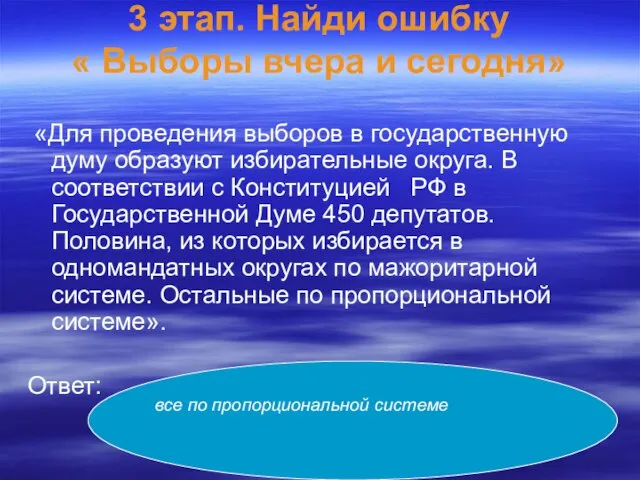 3 этап. Найди ошибку
« Выборы вчера и сегодня»

«Для проведения выборов в государственную думу образуют избирательные округа. В соответствии с Конституцией РФ в Государственной Думе 450 депутатов. Половина, из которых избирается в одномандатных округах по мажоритарной системе. Остальные по пропорциональной системе».

Ответ:

все по пропорциональной системе